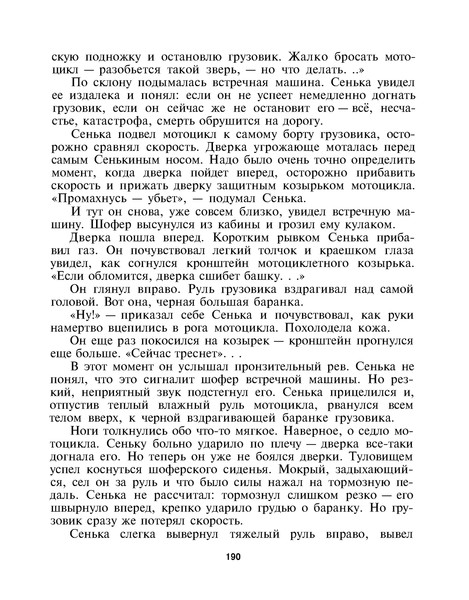 скую подножку и остановлю грузовик. Жалко бросать мотоцикл — разобьется такой зверь, — но что делать. ..»

По склону подымалась встречная машина. Сенька увидел ее издалека и понял: если он не успеет немедленно догнать грузовик, если он сейчас же не остановит его — всё, несчастье, катастрофа, смерть обрушится на дорогу.

Сенька подвел мотоцикл к самому борту грузовика, осторожно сравнял скорость. Дверка угрожающе моталась перед самым Сенькиным носом. Надо было очень точно определить момент, когда дверка пойдет вперед, осторожно прибавить скорость и прижать дверку защитным козырьком мотоцикла. «Промахнусь — убьет», — подумал Сенька.

И тут он снова, уже совсем близко, увидел встречную машину. Шофер высунулся из кабины и грозил ему кулаком.

Дверка пошла вперед. Коротким рывком Сенька прибавил газ. Он почувствовал легкий толчок и краешком глаза увидел, как согнулся кронштейн мотоциклетного козырька. «Если обломится, дверка сшибет башку. . .»

Он глянул вправо. Руль грузовика вздрагивал над самой головой. Вот она, черная большая баранка.

«Ну!» — приказал себе Сенька и почувствовал, как руки намертво вцепились в рога мотоцикла. Похолодела кожа.

Он еще раз покосился на козырек — кронштейн прогнулся еще больше. «Сейчас треснет». . .

В этот момент он услышал пронзительный рев. Сенька не понял, что это сигналит шофер встречной машины. Но резкий, неприятный звук подстегнул его. Сенька прицелился и, отпустив теплый влажный руль мотоцикла, рванулся всем телом вверх, к черной вздрагивающей баранке грузовика.

Ноги толкнулись обо что-то мягкое. Наверное, о седло мотоцикла. Сеньку больно ударило по плечу — дверка все-таки догнала его. Но теперь он уже не боялся дверки. Туловищем успел коснуться шоферского сиденья. Мокрый, задыхающийся, сел он за руль и что было силы нажал на тормозную педаль. Сенька не рассчитал: тормознул слишком резко — его швырнуло вперед, крепко ударило грудью о баранку. Но грузовик сразу же потерял скорость.

Сенька слегка вывернул тяжелый руль вправо, вывел

190